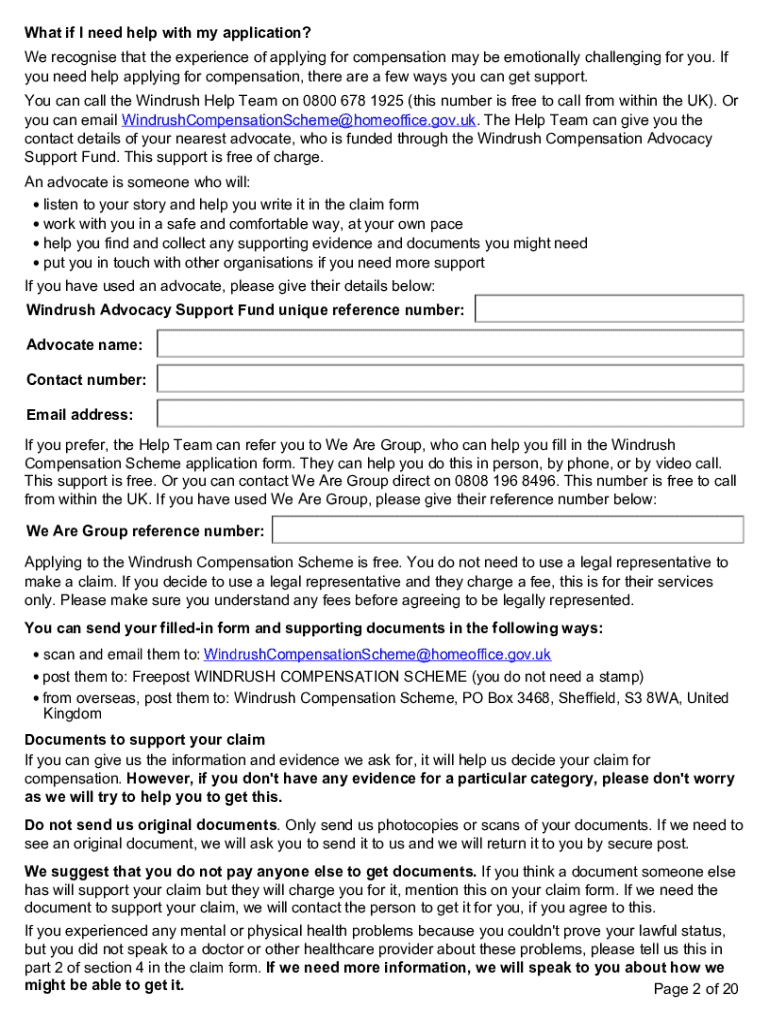 What if I need help with my application?

We recognise that the experience of applying for compensation may be emotionally challenging for you. If you need help applying for compensation, there are a few ways you can get support.

You can call the Windrush Help Team on 0800 678 1925 (this number is free to call from within the UK). Or you can email WindrushCompensationScheme@homeoffice.gov.uk. The Help Team can give you the contact details of your nearest advocate, who is funded through the Windrush Compensation Advocacy Support Fund. This support is free of charge.

An advocate is someone who will:
• listen to your story and help you write it in the claim form
• work with you in a safe and comfortable way, at your own pace
• help you find and collect any supporting evidence and documents you might need
• put you in touch with other organisations if you need more support

If you have used an advocate, please give their details below:

Windrush Advocacy Support Fund unique reference number:

Advocate name:

Contact number:

Email address:

If you prefer, the Help Team can refer you to We Are Group, who can help you fill in the Windrush Compensation Scheme application form. They can help you do this in person, by phone, or by video call. This support is free. Or you can contact We Are Group direct on 0808 196 8496. This number is free to call from within the UK. If you have used We Are Group, please give their reference number below:

We Are Group reference number:

Applying to the Windrush Compensation Scheme is free. You do not need to use a legal representative to make a claim. If you decide to use a legal representative and they charge a fee, this is for their services only. Please make sure you understand any fees before agreeing to be legally represented.

You can send your filled-in form and supporting documents in the following ways:

• scan and email them to: WindrushCompensationScheme@homeoffice.gov.uk
• post them to: Freepost WINDRUSH COMPENSATION SCHEME (you do not need a stamp)
• from overseas, post them to: Windrush Compensation Scheme, PO Box 3468, Sheffield, S3 8WA, United Kingdom

Documents to support your claim

If you can give us the information and evidence we ask for, it will help us decide your claim for compensation. However, if you don't have any evidence for a particular category, please don't worry as we will try to help you to get this.

Do not send us original documents. Only send us photocopies or scans of your documents. If we need to see an original document, we will ask you to send it to us and we will return it to you by secure post.

We suggest that you do not pay anyone else to get documents. If you think a document someone else has will support your claim but they will charge you for it, mention this on your claim form. If we need the document to support your claim, we will contact the person to get it for you, if you agree to this.

If you experienced any mental or physical health problems because you couldn't prove your lawful status, but you did not speak to a doctor or other healthcare provider about these problems, please tell us this in part 2 of section 4 in the claim form. If we need more information, we will speak to you about how we might be able to get it.

Page 2 of 20